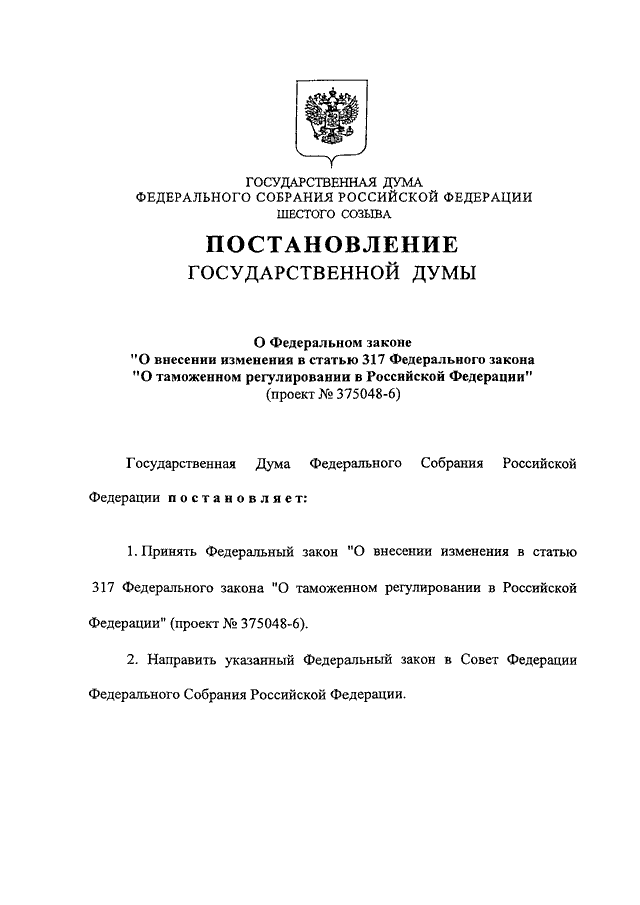 ГОСУДАРСТВЕННАЯ ДУМА
ФЕДЕРАЛЬНОГО СОБРАНИЯ РОССИЙСКОЙ ФЕДЕРАЦИИ
ШЕСТОГО СОЗЫВА

ПОСТАНОВЛЕНИЕ
ГОСУДАРСТВЕННОЙ ДУМЫ

О Федеральном законе
"О внесении изменения в статью 317 Федерального закона
"О таможенном регулировании в Российской Федерации"
(проект № 375048-6)

Государственная Дума Федерального Собрания Российской Федерации постановляет:

1. Принять Федеральный закон "О внесении изменения в статью 317 Федерального закона "О таможенном регулировании в Российской Федерации" (проект № 375048-6).

2. Направить указанный Федеральный закон в Совет Федерации Федерального Собрания Российской Федерации.